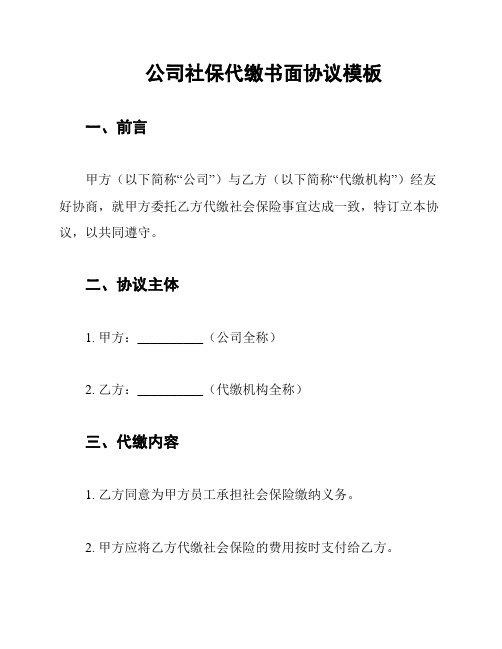 公司社保代缴书面协议模板

一、前言

甲方（以下简称“公司”）与乙方（以下简称“代缴机构”）经友好协商，就甲方委托乙方代缴社会保险事宜达成一致，特订立本协议，以共同遵守。

二、协议主体

1. 甲方：__________（公司全称）

2. 乙方：__________（代缴机构全称）

三、代缴内容

1. 乙方同意为甲方员工承担社会保险缴纳义务。

2. 甲方应将乙方代缴社会保险的费用按时支付给乙方。